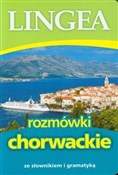 LINGEA

rozmówki
chorwackie

ze słownikiem i gramatyką